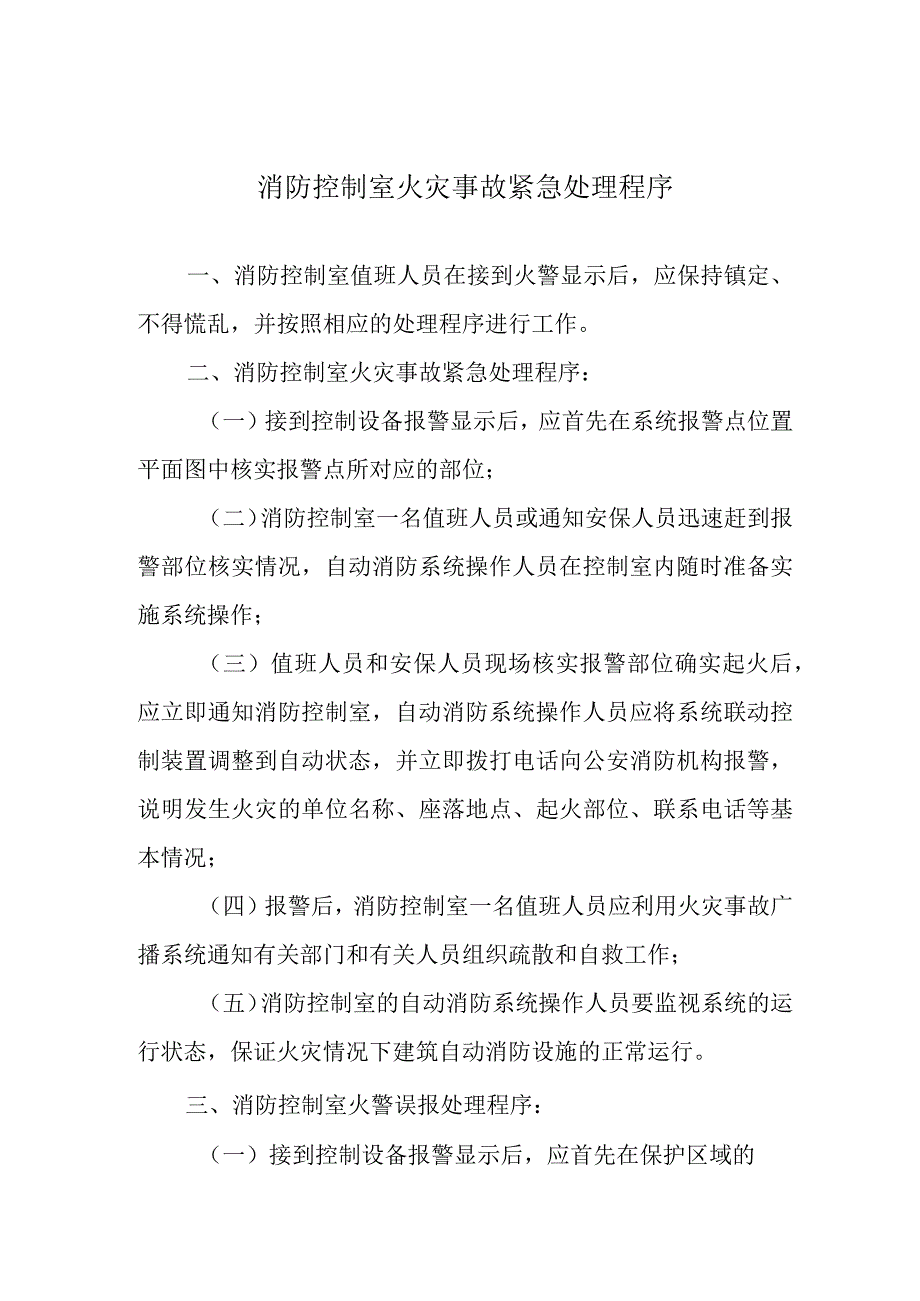 消防控制室火灾事故紧急处理程序

一、消防控制室值班人员在接到火警显示后，应保持镇定、不得慌乱，并按照相应的处理程序进行工作。

二、消防控制室火灾事故紧急处理程序：

（一）接到控制设备报警显示后，应首先在系统报警点位置平面图中核实报警点所对应的部位；

（二）消防控制室一名值班人员或通知安保人员迅速赶到报警部位核实情况，自动消防系统操作人员在控制室内随时准备实施系统操作；

（三）值班人员和安保人员现场核实报警部位确实起火后，应立即通知消防控制室，自动消防系统操作人员应将系统联动控制装置调整到自动状态，并立即拨打电话向公安消防机构报警，说明发生火灾的单位名称、座落地点、起火部位、联系电话等基本情况；

（四）报警后，消防控制室一名值班人员应利用火灾事故广播系统通知有关部门和有关人员组织疏散和自救工作；

（五）消防控制室的自动消防系统操作人员要监视系统的运行状态，保证火灾情况下建筑自动消防设施的正常运行。

三、消防控制室火警误报处理程序：

（一）接到控制设备报警显示后，应首先在保护区域的